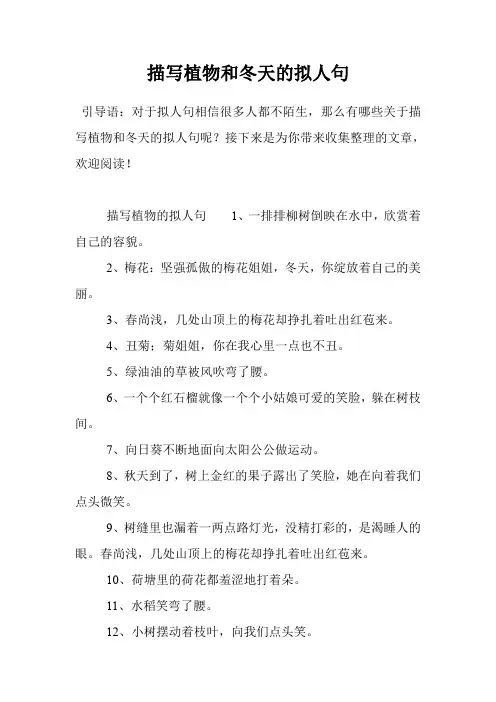 描写植物和冬天的拟人句

引导语：对于拟人句相信很多人都不陌生，那么有哪些关于描写植物和冬天的拟人句呢？接下来是为你带来收集整理的文章，欢迎阅读！

描写植物的拟人句　　1、一排排柳树倒映在水中，欣赏着自己的容貌。

2、梅花：坚强孤傲的梅花姐姐，冬天，你绽放着自己的美丽。

3、春尚浅，几处山顶上的梅花却挣扎着吐出红苞来。

4、丑菊：菊姐姐，你在我心里一点也不丑。

5、绿油油的草被风吹弯了腰。

6、一个个红石榴就像一个个小姑娘可爱的笑脸，躲在树枝间。

7、向日葵不断地面向太阳公公做运动。

8、秋天到了，树上金红的果子露出了笑脸，她在向着我们点头微笑。

9、树缝里也漏着一两点路灯光，没精打彩的，是渴睡人的眼。春尚浅，几处山顶上的梅花却挣扎着吐出红苞来。

10、荷塘里的荷花都羞涩地打着朵。

11、水稻笑弯了腰。

12、小树摆动着枝叶，向我们点头笑。